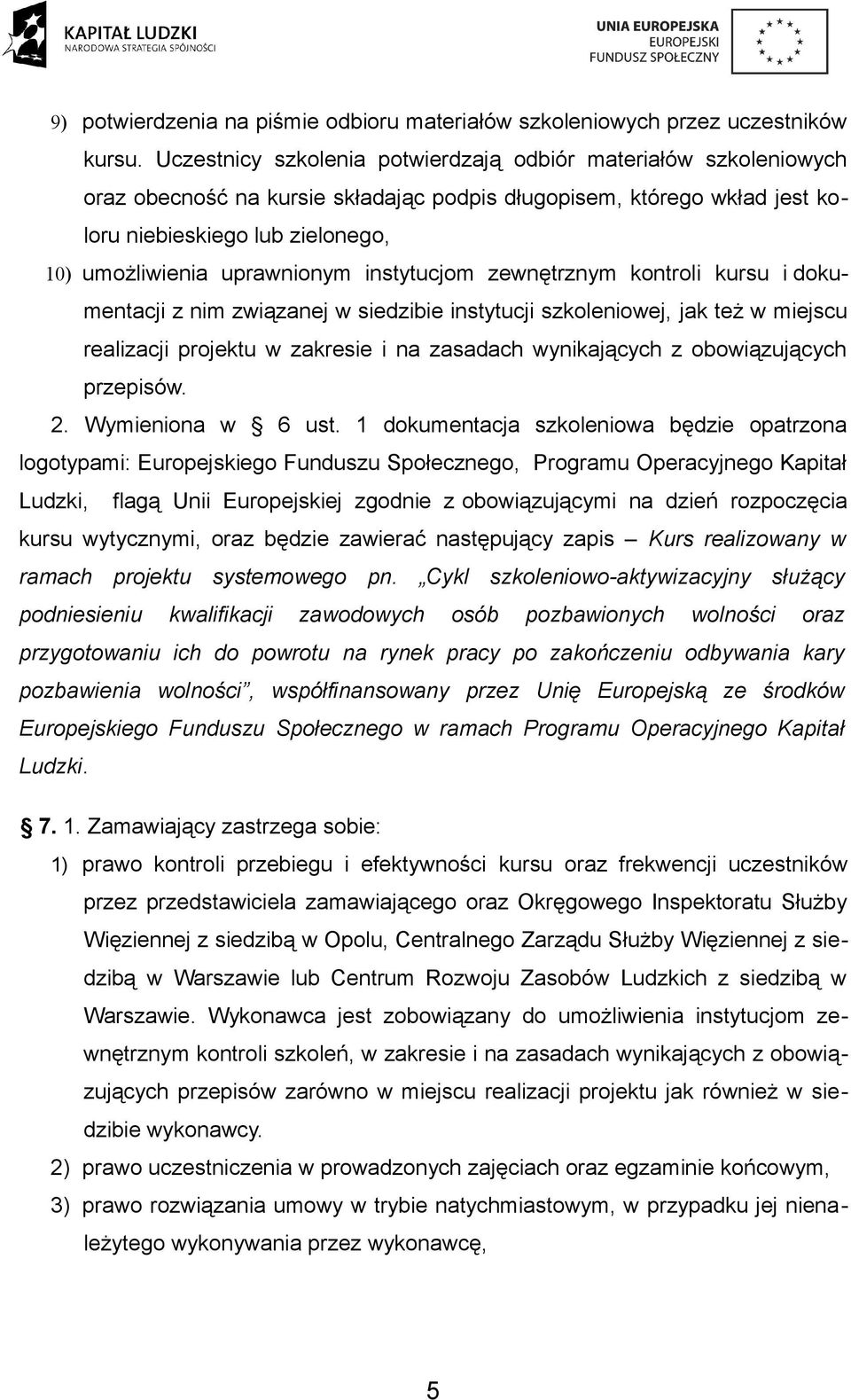 KAPITAŁ LUDZKI
NARODOWA STRATEGIA SPÓJNOŚCI

UNIA EUROPEJSKA
EUROPEJSKI
FUNDUSZ SPOŁECZNY

9) potwierdzenia na piśmie odbioru materiałów szkoleniowych przez uczestników kursu. Uczestnicy szkolenia potwierdzają odbiór materiałów szkoleniowych oraz obecność na kursie składając podpis długopisem, którego wkład jest koloru niebieskiego lub zielonego,

10) umożliwienia uprawnionym instytucjom zewnętrznym kontroli kursu i dokumentacji z nim związanej w siedzibie instytucji szkoleniowej, jak też w miejscu realizacji projektu w zakresie i na zasadach wynikających z obowiązujących przepisów.

2. Wymieniona w § 6 ust. 1 dokumentacja szkoleniowa będzie opatrzona logotypami: Europejskiego Funduszu Społecznego, Programu Operacyjnego Kapitał Ludzki, flagą Unii Europejskiej zgodnie z obowiązującymi na dzień rozpoczęcia kursu wytycznymi, oraz będzie zawierać następujący zapis – Kurs realizowany w ramach projektu systemowego pn. „Cykl szkoleniowo-aktywizacyjny służący podniesieniu kwalifikacji zawodowych osób pozbawionych wolności oraz przygotowaniu ich do powrotu na rynek pracy po zakończeniu odbywania kary pozbawienia wolności", współfinansowany przez Unię Europejską ze środków Europejskiego Funduszu Społecznego w ramach Programu Operacyjnego Kapitał Ludzki.

§ 7. 1. Zamawiający zastrzega sobie:

1) prawo kontroli przebiegu i efektywności kursu oraz frekwencji uczestników przez przedstawiciela zamawiającego oraz Okręgowego Inspektoratu Służby Więziennej z siedzibą w Opolu, Centralnego Zarządu Służby Więziennej z siedzibą w Warszawie lub Centrum Rozwoju Zasobów Ludzkich z siedzibą w Warszawie. Wykonawca jest zobowiązany do umożliwienia instytucjom zewnętrznym kontroli szkoleń, w zakresie i na zasadach wynikających z obowiązujących przepisów zarówno w miejscu realizacji projektu jak również w siedzibie wykonawcy.

2) prawo uczestniczenia w prowadzonych zajęciach oraz egzaminie końcowym,

3) prawo rozwiązania umowy w trybie natychmiastowym, w przypadku jej nienależytego wykonywania przez wykonawcę,

5